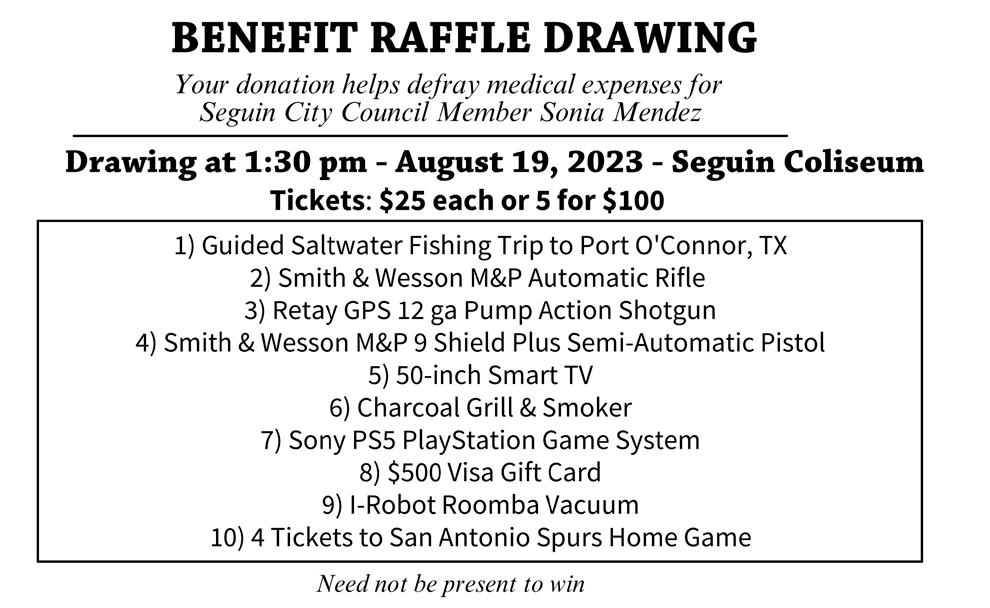 BENEFIT RAFFLE DRAWING

Your donation helps defray medical expenses for
Seguin City Council Member Sonia Mendez

Drawing at 1:30 pm - August 19, 2023 - Seguin Coliseum

Tickets: $25 each or 5 for $100

1) Guided Saltwater Fishing Trip to Port O'Connor, TX
2) Smith & Wesson M&P Automatic Rifle
3) Retay GPS 12 ga Pump Action Shotgun
4) Smith & Wesson M&P 9 Shield Plus Semi-Automatic Pistol
5) 50-inch Smart TV
6) Charcoal Grill & Smoker
7) Sony PS5 PlayStation Game System
8) $500 Visa Gift Card
9) I-Robot Roomba Vacuum
10) 4 Tickets to San Antonio Spurs Home Game

Need not be present to win